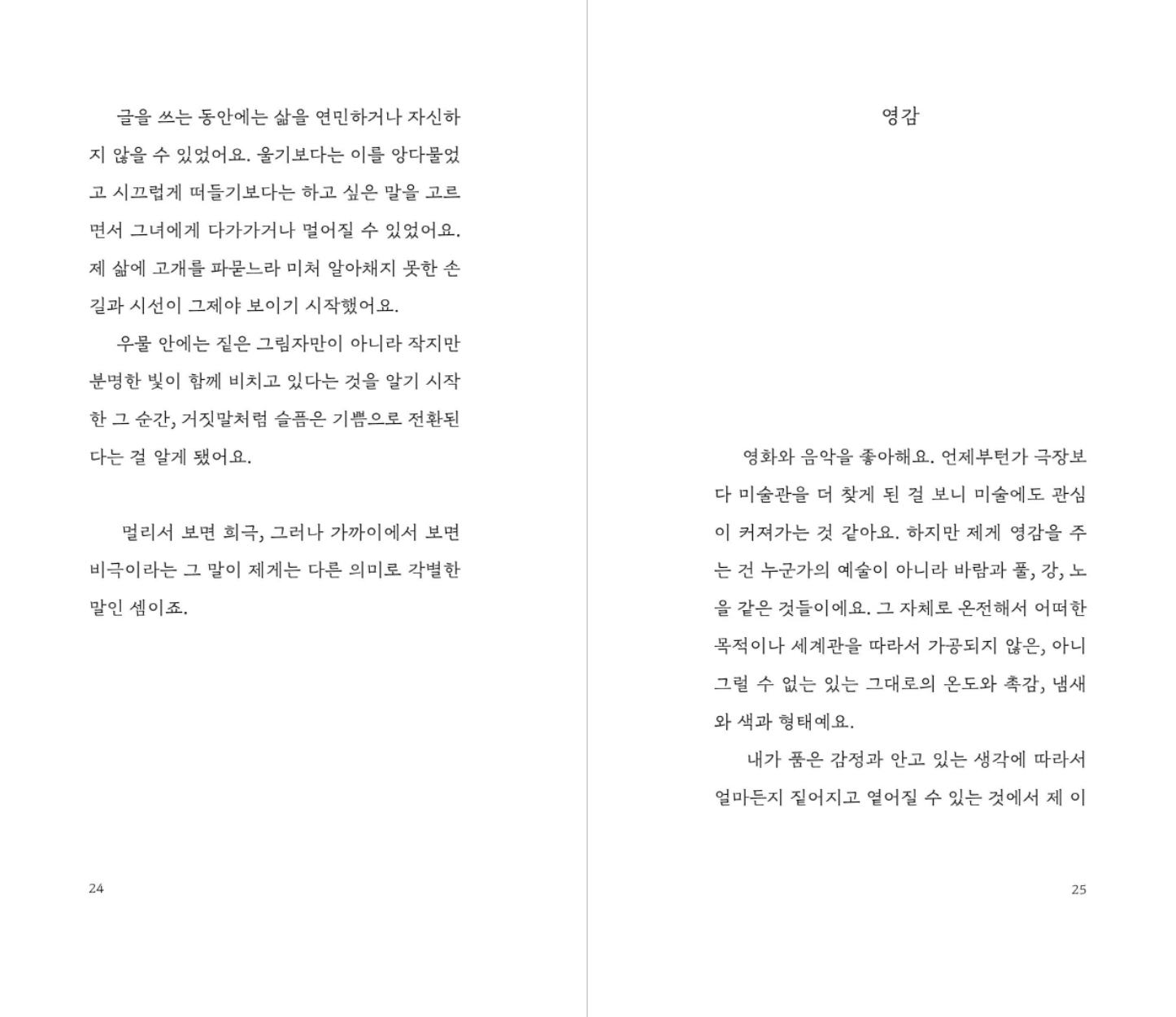 글을 쓰는 동안에는 삶을 연민하거나 자신하지 않을 수 있었어요. 울기보다는 이를 앙다물었고 시끄럽게 떠들기보다는 하고 싶은 말을 고르면서 그녀에게 다가가거나 멀어질 수 있었어요. 제 삶에 고개를 파묻느라 미처 알아채지 못한 손길과 시선이 그제야 보이기 시작했어요.

우물 안에는 짙은 그림자만이 아니라 작지만 분명한 빛이 함께 비치고 있다는 것을 알기 시작한 그 순간, 거짓말처럼 슬픔은 기쁨으로 전환된다는 걸 알게 됐어요.

멀리서 보면 희극, 그러나 가까이에서 보면 비극이라는 그 말이 제게는 다른 의미로 각별한 말인 셈이죠.

24

영감

영화와 음악을 좋아해요. 언제부턴가 극장보다 미술관을 더 찾게 된 걸 보니 미술에도 관심이 커져가는 것 같아요. 하지만 제게 영감을 주는 건 누군가의 예술이 아니라 바람과 풀, 강, 노을 같은 것들이에요. 그 자체로 온전해서 어떠한 목적이나 세계관을 따라서 가공되지 않은, 아니 그럴 수 없는 있는 그대로의 온도와 촉감, 냄새와 색과 형태예요.

내가 품은 감정과 안고 있는 생각에 따라서 얼마든지 짙어지고 옅어질 수 있는 것에서 제 이

25